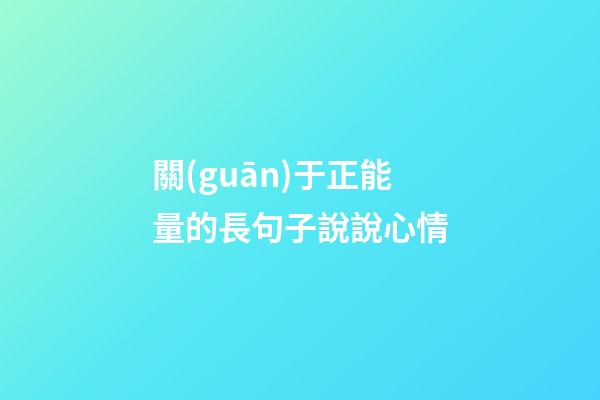 關(guān)于正能量的長句子說說心情